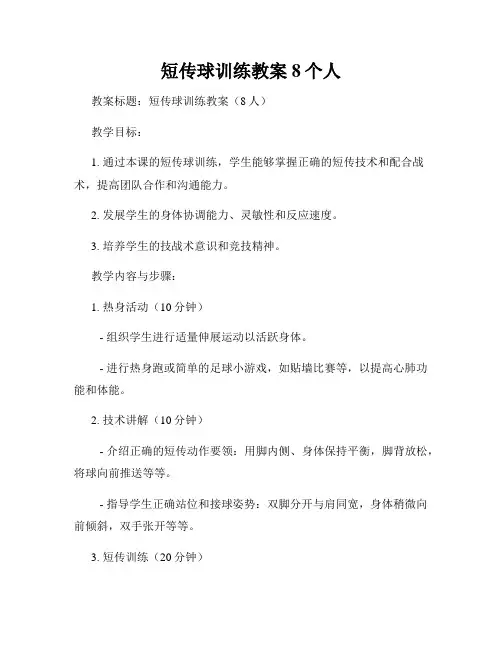 短传球训练教案 8 个人

教案标题：短传球训练教案（8 人）

教学目标：

1. 通过本课的短传球训练，学生能够掌握正确的短传技术和配合战术，提高团队合作和沟通能力。

2. 发展学生的身体协调能力、灵敏性和反应速度。

3. 培养学生的技战术意识和竞技精神。

教学内容与步骤：

1. 热身活动（10 分钟）

- 组织学生进行适量伸展运动以活跃身体。

- 进行热身跑或简单的足球小游戏，如贴墙比赛等，以提高心肺功能和体能。

2. 技术讲解（10 分钟）

- 介绍正确的短传动作要领：用脚内侧、身体保持平衡，脚背放松，将球向前推送等等。

- 指导学生正确站位和接球姿势：双脚分开与肩同宽，身体稍微向前倾斜，双手张开等等。

3. 短传训练（20 分钟）